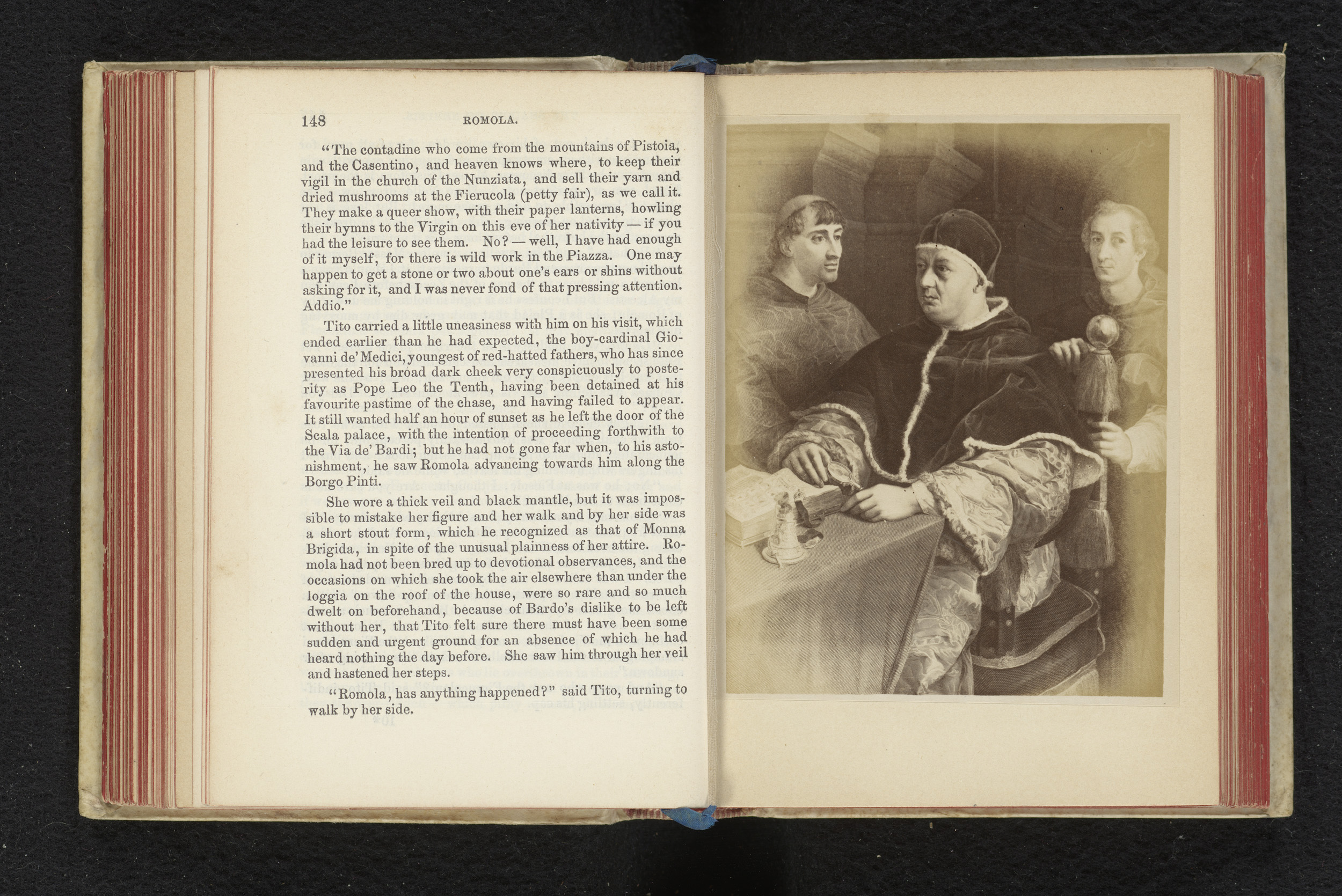 148 ROMOLA.

"The contadine who come from the mountains of Pistoia, and the Casentino, and heaven knows where, to keep their vigil in the church of the Nunziata, and sell their yarn and dried mushrooms at the Fierucola (petty fair), as we call it. They make a queer show, with their paper lanterns, howling their hymns to the Virgin on this eve of her nativity — if you had the leisure to see them. No? — well, I have had enough of it myself, for there is wild work in the Piazza. One may happen to get a stone or two about one's ears or shins without asking for it, and I was never fond of that pressing attention. Addio."

Tito carried a little uneasiness with him on his visit, which ended earlier than he had expected, the boy-cardinal Giovanni de' Medici, youngest of red-hatted fathers, who has since presented his broad dark cheek very conspicuously to posterity as Pope Leo the Tenth, having been detained at his favourite pastime of the chase, and having failed to appear. It still wanted half an hour of sunset as he left the door of the Scala palace, with the intention of proceeding forthwith to the Via de' Bardi; but he had not gone far when, to his astonishment, he saw Romola advancing towards him along the Borgo Pinti.

She wore a thick veil and black mantle, but it was impossible to mistake her figure and her walk and by her side was a short stout form, which he recognized as that of Monna Brigida, in spite of the unusual plainness of her attire. Romola had not been bred up to devotional observances, and the occasions on which she took the air elsewhere than under the loggia on the roof of the house, were so rare and so much dwelt on beforehand, because of Bardo's dislike to be left without her, that Tito felt sure there must have been some sudden and urgent ground for an absence of which he had heard nothing the day before. She saw him through her veil and hastened her steps.

"Romola, has anything happened?" said Tito, turning to walk by her side.